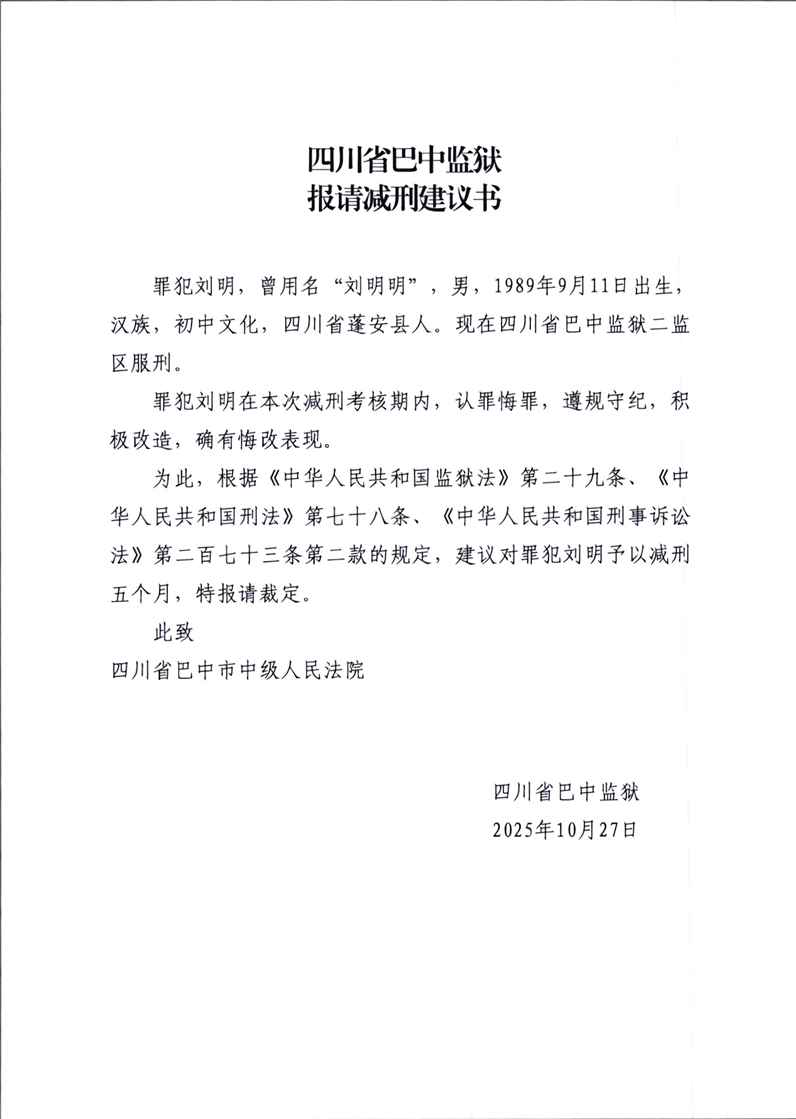 四川省巴中监狱
报请减刑建议书

罪犯刘明，曾用名“刘明明”，男，1989年9月11日出生，汉族，初中文化，四川省蓬安县人。现在四川省巴中监狱二监区服刑。

罪犯刘明在本次减刑考核期内，认罪悔罪，遵规守纪，积极改造，确有悔改表现。

为此，根据《中华人民共和国监狱法》第二十九条、《中华人民共和国刑法》第七十八条、《中华人民共和国刑事诉讼法》第二百七十三条第二款的规定，建议对罪犯刘明予以减刑五个月，特报请裁定。

此致

四川省巴中市中级人民法院

四川省巴中监狱
2025年10月27日